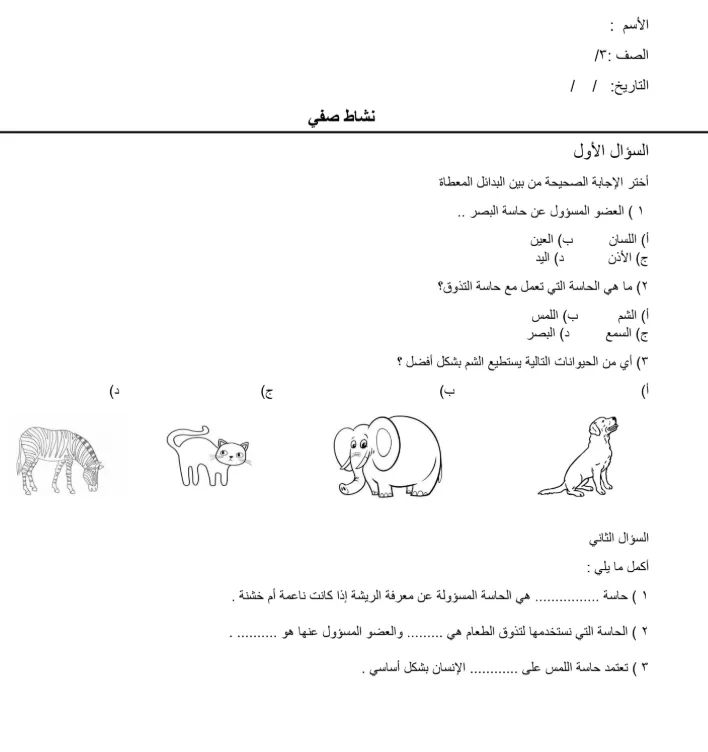 الأسم :

الصف :٣/

التاريخ: / /

نشاط صفي

السؤال الأول

أختر الإجابة الصحيحة من بين البدائل المعطاة

١ ) العضو المسؤول عن حاسة البصر ..

أ) اللسان ب) العين
ج) الأذن د) اليد

٢) ما هي الحاسة التي تعمل مع حاسة التذوق؟

أ) الشم ب) اللمس
ج) السمع د) البصر

٣) أي من الحيوانات التالية يستطيع الشم بشكل أفضل ؟

أ) ب) ج) د)

السؤال الثاني

أكمل ما يلي :

١ ) حاسة ____ هي الحاسة المسؤولة عن معرفة الريشة إذا كانت ناعمة أم خشنة .

٢ ) الحاسة التي نستخدمها لتذوق الطعام هي ____ والعضو المسؤول عنها هو ____ .

٣ ) تعتمد حاسة اللمس على ____ الإنسان بشكل أساسي .